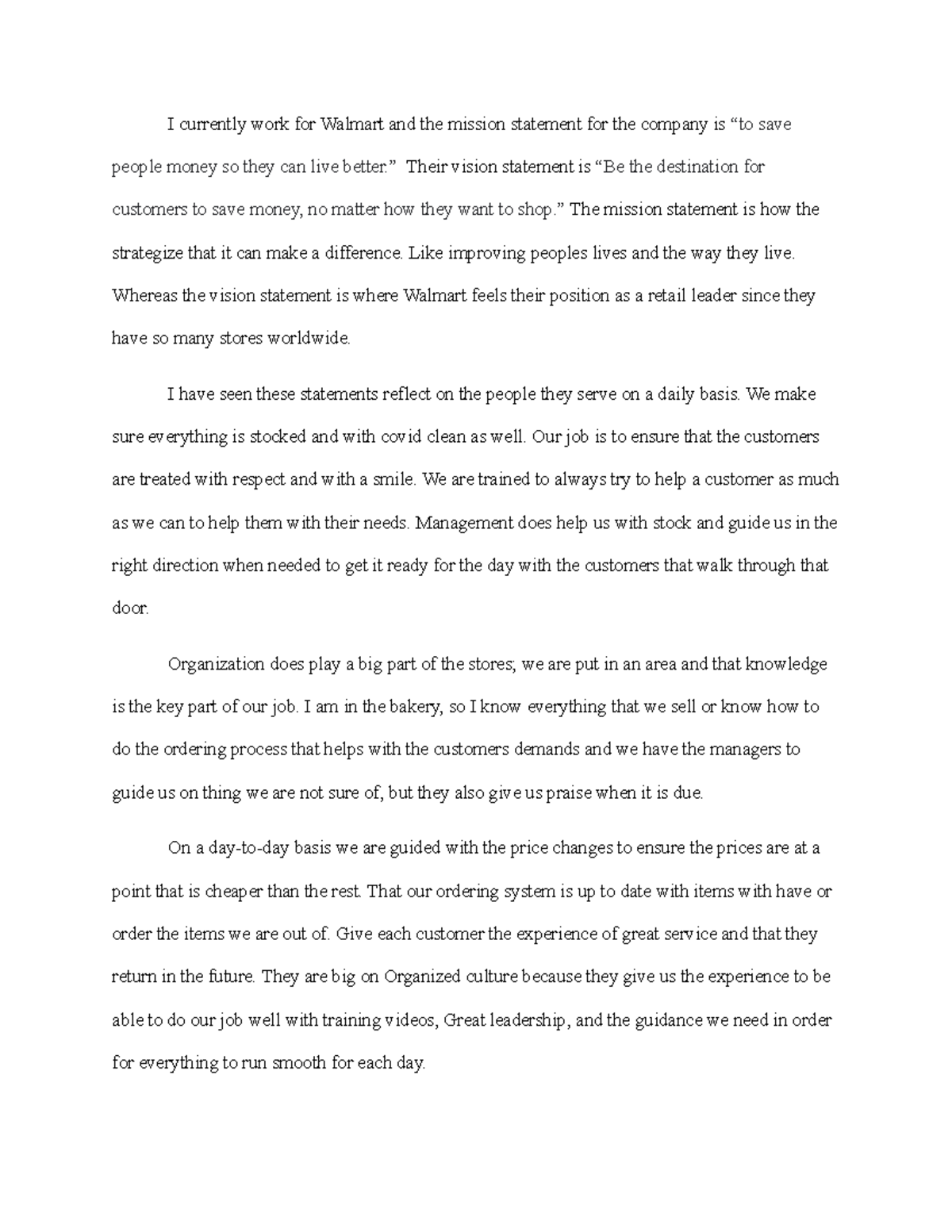 I currently work for Walmart and the mission statement for the company is “to save people money so they can live better.” Their vision statement is “Be the destination for customers to save money, no matter how they want to shop.” The mission statement is how the strategize that it can make a difference. Like improving peoples lives and the way they live. Whereas the vision statement is where Walmart feels their position as a retail leader since they have so many stores worldwide.

I have seen these statements reflect on the people they serve on a daily basis. We make sure everything is stocked and with covid clean as well. Our job is to ensure that the customers are treated with respect and with a smile. We are trained to always try to help a customer as much as we can to help them with their needs. Management does help us with stock and guide us in the right direction when needed to get it ready for the day with the customers that walk through that door.

Organization does play a big part of the stores; we are put in an area and that knowledge is the key part of our job. I am in the bakery, so I know everything that we sell or know how to do the ordering process that helps with the customers demands and we have the managers to guide us on thing we are not sure of, but they also give us praise when it is due.

On a day-to-day basis we are guided with the price changes to ensure the prices are at a point that is cheaper than the rest. That our ordering system is up to date with items with have or order the items we are out of. Give each customer the experience of great service and that they return in the future. They are big on Organized culture because they give us the experience to be able to do our job well with training videos, Great leadership, and the guidance we need in order for everything to run smooth for each day.